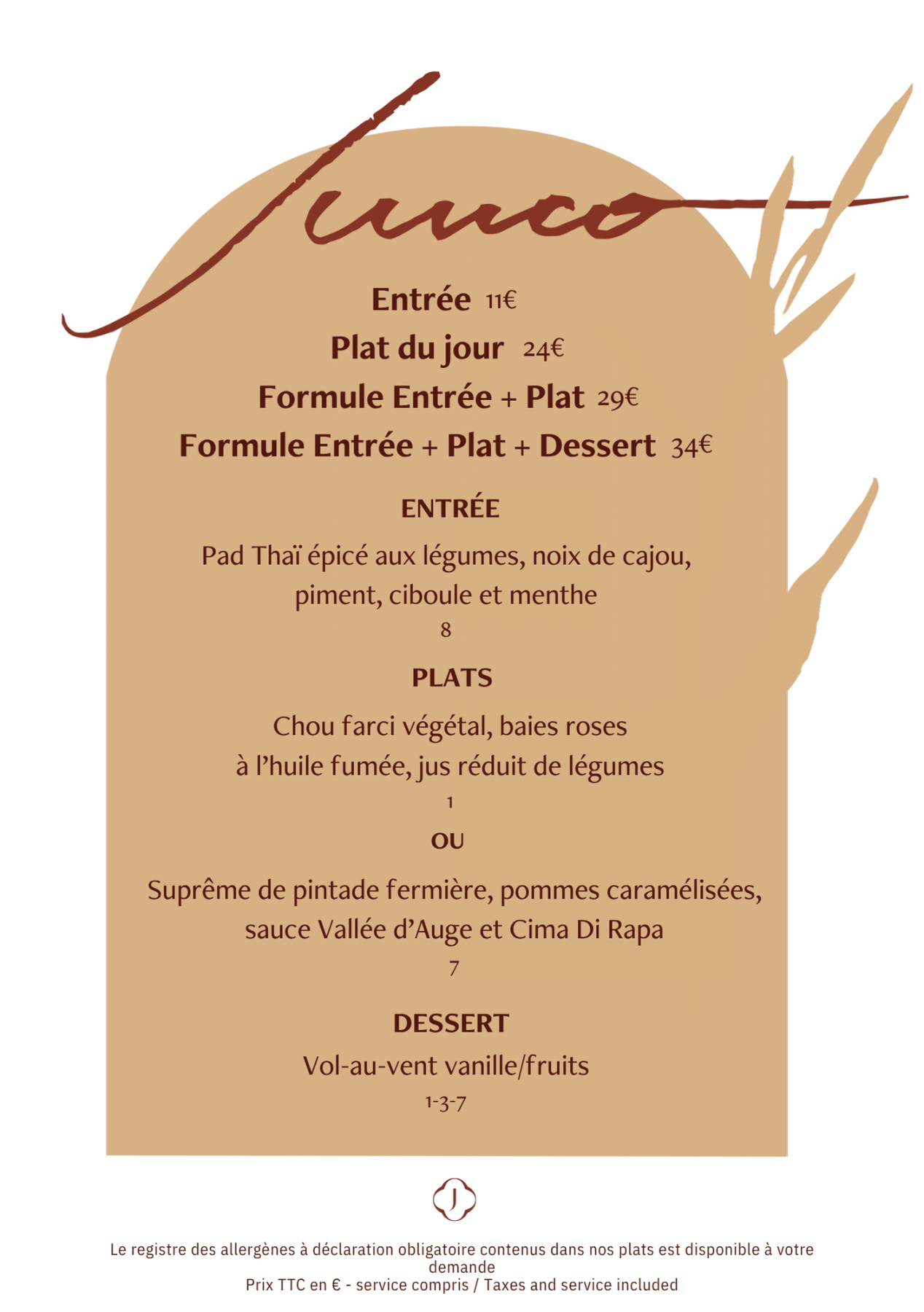 Junco

Entrée 11€

Plat du jour 24€

Formule Entrée + Plat 29€

Formule Entrée + Plat + Dessert 34€

ENTRÉE

Pad Thaï épicé aux légumes, noix de cajou, piment, ciboule et menthe
8

PLATS

Chou farci végétal, baies roses
à l'huile fumée, jus réduit de légumes
1

OU

Suprême de pintade fermière, pommes caramélisées, sauce Vallée d'Auge et Cima Di Rapa
7

DESSERT

Vol-au-vent vanille/fruits
1-3-7

J

Le registre des allergènes à déclaration obligatoire contenus dans nos plats est disponible à votre demande
Prix TTC en € - service compris / Taxes and service included